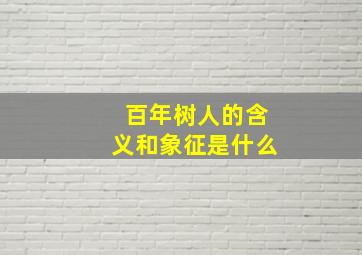 百年树人的含义和象征是什么